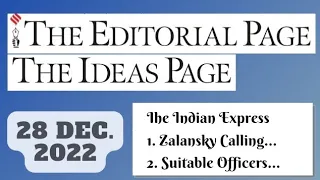 THE EDITORIAL PAGE
THE IDEAS PAGE

28 DEC. 2022

The Indian Express
1. Zalansky Calling...
2. Suitable Officers...